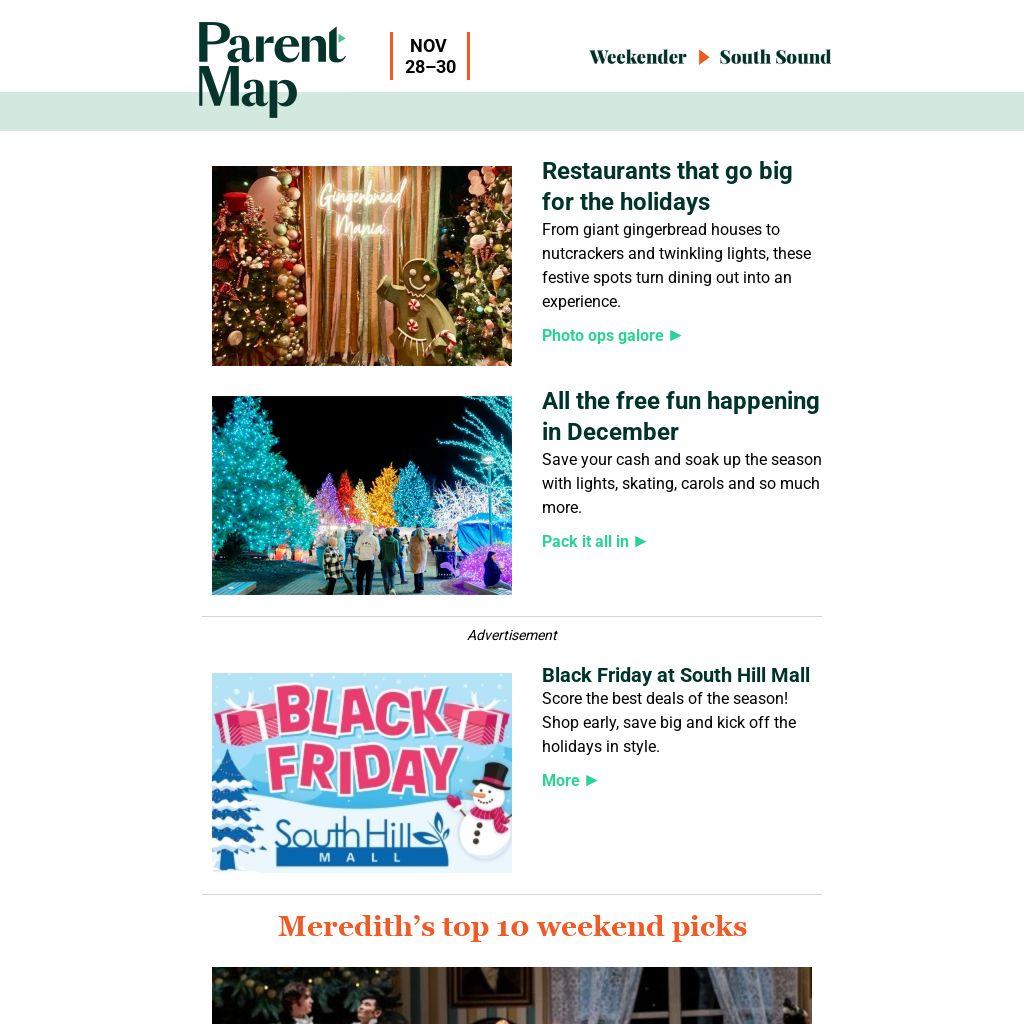 Parent Map

NOV 28–30

Weekender ▶ South Sound

Gingerbread Mania

Restaurants that go big for the holidays

From giant gingerbread houses to nutcrackers and twinkling lights, these festive spots turn dining out into an experience.

Photo ops galore ▶

All the free fun happening in December

Save your cash and soak up the season with lights, skating, carols and so much more.

Pack it all in ▶

Advertisement

BLACK FRIDAY

South Hill MALL

Black Friday at South Hill Mall

Score the best deals of the season! Shop early, save big and kick off the holidays in style.

More ▶

Meredith's top 10 weekend picks